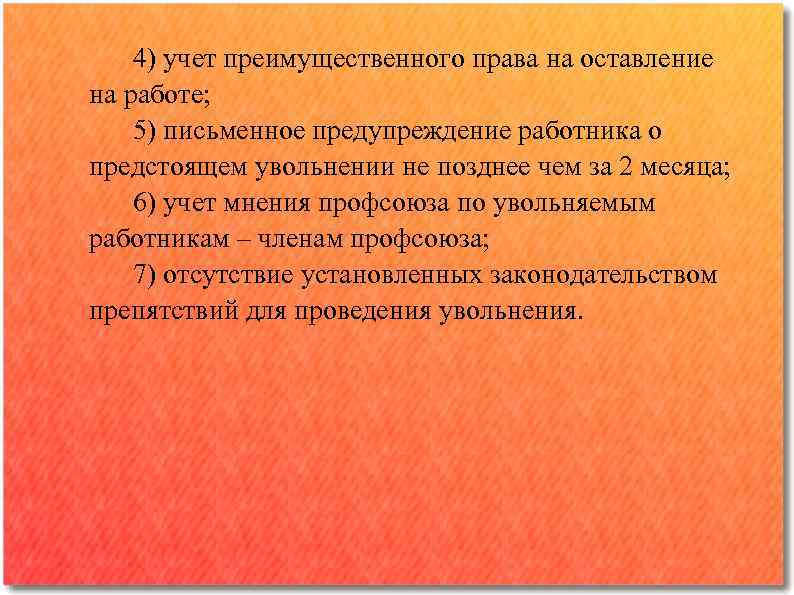 4) учет преимущественного права на оставление на работе;

5) письменное предупреждение работника о предстоящем увольнении не позднее чем за 2 месяца;

6) учет мнения профсоюза по увольняемым работникам – членам профсоюза;

7) отсутствие установленных законодательством препятствий для проведения увольнения.